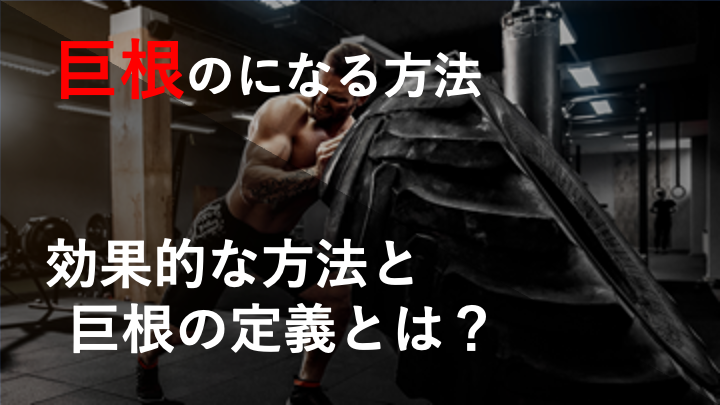 巨根のになる方法

効果的な方法と
巨根の定義とは？